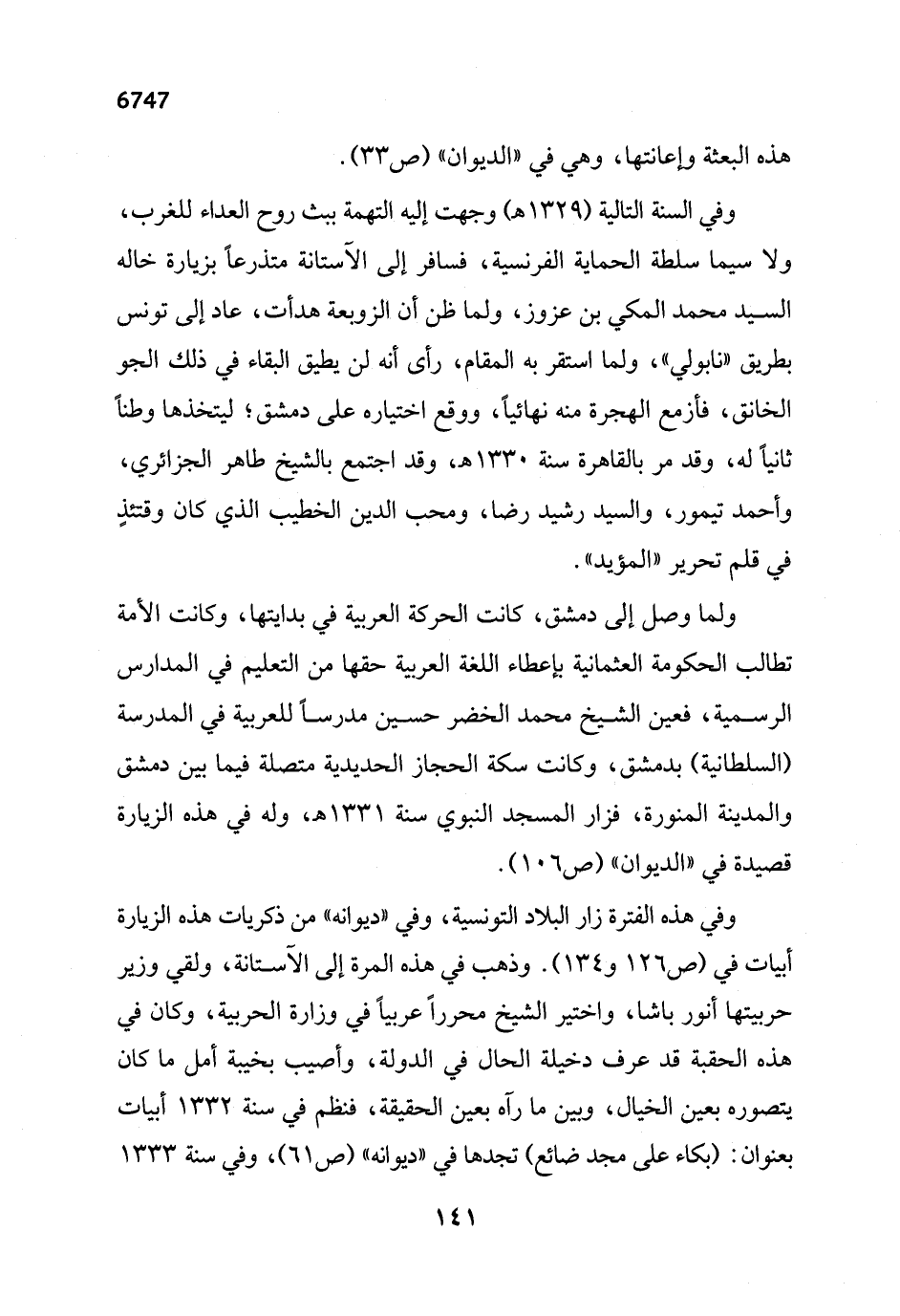 6747

هذه البعثة وإعانتها، وهي في «الديوان» (ص٣٣).

وفي السنة التالية (١٣٢٩هـ) وجهت إليه التهمة ببث روح العداء للغرب، ولا سيما سلطة الحماية الفرنسية، فسافر إلى الآستانة متذرعاً بزيارة خاله السيد محمد المكي بن عزوز، ولما ظن أن الزوبعة هدأت، عاد إلى تونس بطريق «نابولي»، ولما استقر به المقام، رأى أنه لن يطيق البقاء في ذلك الجو الخانق، فأزمع الهجرة منه نهائياً، ووقع اختياره على دمشق؛ ليتخذها وطناً ثانياً له، وقد مر بالقاهرة سنة ١٣٣٠هـ، وقد اجتمع بالشيخ طاهر الجزائري، وأحمد تيمور، والسيد رشيد رضا، ومحب الدين الخطيب الذي كان وقتئذٍ في قلم تحرير «المؤيد».

ولما وصل إلى دمشق، كانت الحركة العربية في بدايتها، وكانت الأمة تطالب الحكومة العثمانية بإعطاء اللغة العربية حقها من التعليم في المدارس الرسمية، فعين الشيخ محمد الخضر حسين مدرساً للعربية في المدرسة (السلطانية) بدمشق، وكانت سكة الحجاز الحديدية متصلة فيما بين دمشق والمدينة المنورة، فزار المسجد النبوي سنة ١٣٣١هـ، وله في هذه الزيارة قصيدة في «الديوان» (ص١٠٦).

وفي هذه الفترة زار البلاد التونسية، وفي «ديوانه» من ذكريات هذه الزيارة أبيات في (ص١٢٦ و١٣٤). وذهب في هذه المرة إلى الآستانة، ولقي وزير حربيتها أنور باشا، واختير الشيخ محرراً عربياً في وزارة الحربية، وكان في هذه الحقبة قد عرف دخيلة الحال في الدولة، وأصيب بخيبة أمل ما كان يتصوره بعين الخيال، وبين ما رآه بعين الحقيقة، فنظم في سنة ١٣٣٢ أبيات بعنوان: (بكاء على مجد ضائع) تجدها في «ديوانه» (ص٦١)، وفي سنة ١٣٣٣

١٤١